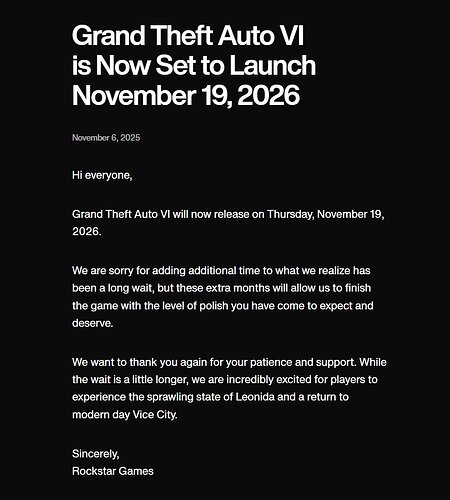 Grand Theft Auto VI is Now Set to Launch November 19, 2026

November 6, 2025

Hi everyone,

Grand Theft Auto VI will now release on Thursday, November 19, 2026.

We are sorry for adding additional time to what we realize has been a long wait, but these extra months will allow us to finish the game with the level of polish you have come to expect and deserve.

We want to thank you again for your patience and support. While the wait is a little longer, we are incredibly excited for players to experience the sprawling state of Leonida and a return to modern day Vice City.

Sincerely,
Rockstar Games